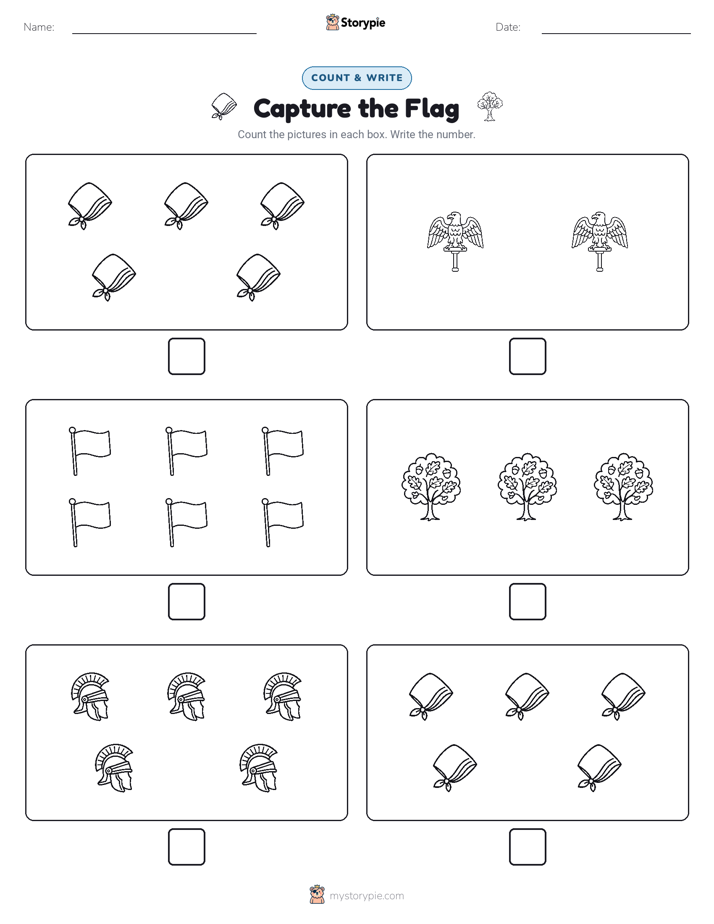 Name:

Storypie

Date:

COUNT & WRITE

Capture the Flag

Count the pictures in each box. Write the number.

mystorypie.com